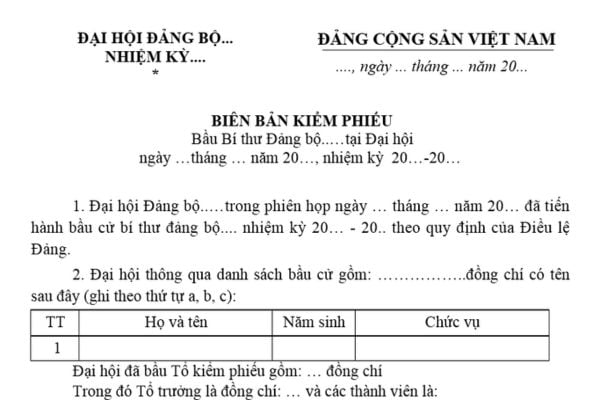 ĐẠI HỘI ĐẢNG BỘ...
NHIỆM KỲ....
*

ĐẢNG CỘNG SẢN VIỆT NAM

...., ngày ... tháng ... năm 20...

BIÊN BẢN KIỂM PHIẾU
Bầu Bí thư Đảng bộ.....tại Đại hội
ngày …tháng … năm 20…, nhiệm kỳ 20…-20…

1. Đại hội Đảng bộ.....trong phiên họp ngày … tháng … năm 20… đã tiến hành bầu cử bí thư đảng bộ.... nhiệm kỳ 20… - 20.. theo quy định của Điều lệ Đảng.

2. Đại hội thông qua danh sách bầu cử gồm: ……………..đồng chí có tên sau đây (ghi theo thứ tự a, b, c):

| TT | Họ và tên | Năm sinh | Chức vụ |
|---|---|---|---|
| 1 | | | |

Đại hội đã bầu Tổ kiểm phiếu gồm: … đồng chí
Trong đó Tổ trưởng là đồng chí: … và các thành viên là: